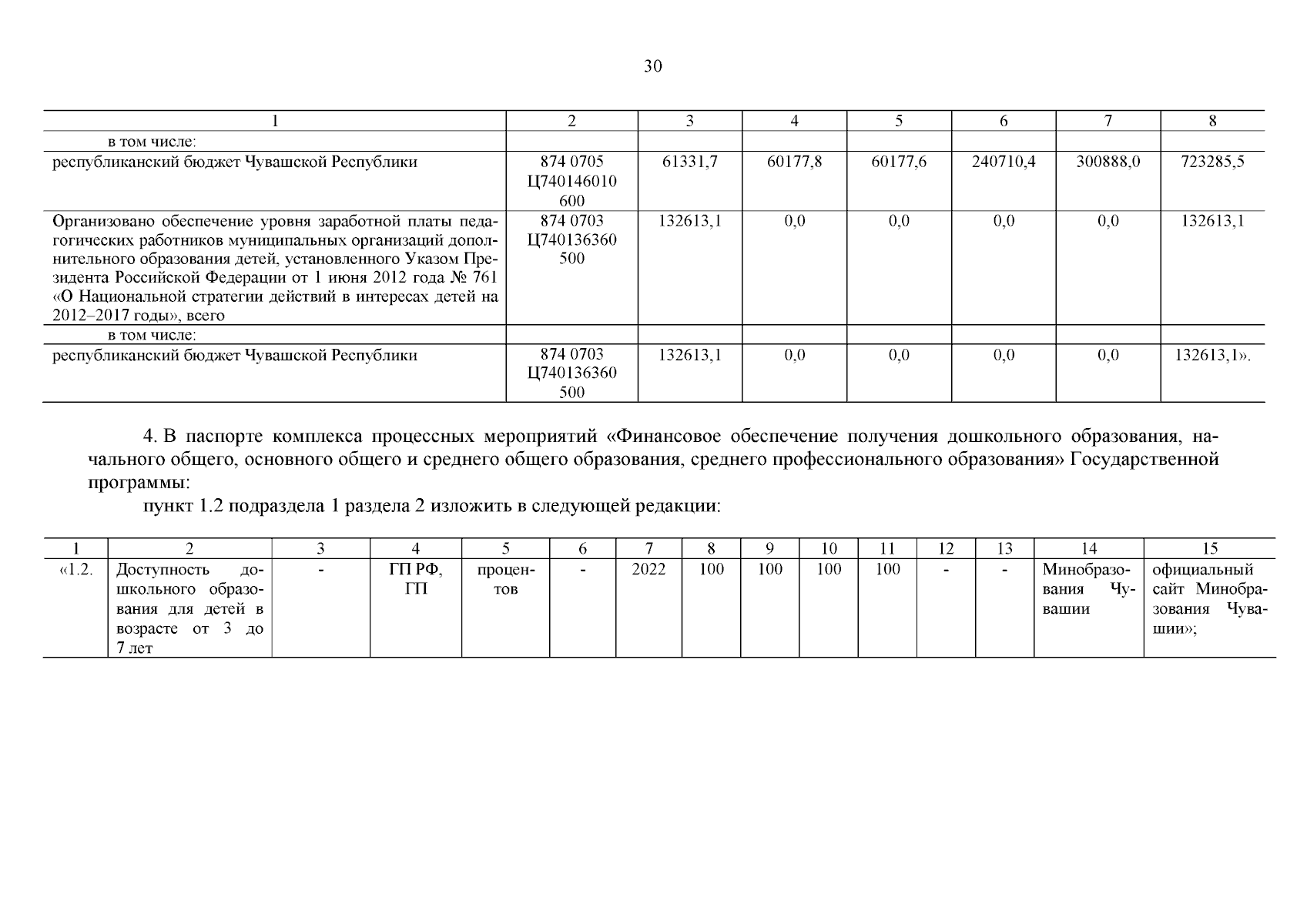 30

| 1 | 2 | 3 | 4 | 5 | 6 | 7 | 8 |
|---|---|---|---|---|---|---|---|
| в том числе: | | | | | | | |
| республиканский бюджет Чувашской Республики | 874 0705 Ц740146010 600 | 61331,7 | 60177,8 | 60177,6 | 240710,4 | 300888,0 | 723285,5 |
| Организовано обеспечение уровня заработной платы педагогических работников муниципальных организаций дополнительного образования детей, установленного Указом Президента Российской Федерации от 1 июня 2012 года № 761 «О Национальной стратегии действий в интересах детей на 2012–2017 годы», всего | 874 0703 Ц740136360 500 | 132613,1 | 0,0 | 0,0 | 0,0 | 0,0 | 132613,1 |
| в том числе: | | | | | | | |
| республиканский бюджет Чувашской Республики | 874 0703 Ц740136360 500 | 132613,1 | 0,0 | 0,0 | 0,0 | 0,0 | 132613,1». |

4. В паспорте комплекса процессных мероприятий «Финансовое обеспечение получения дошкольного образования, начального общего, основного общего и среднего общего образования, среднего профессионального образования» Государственной программы:

пункт 1.2 подраздела 1 раздела 2 изложить в следующей редакции:

| 1 | 2 | 3 | 4 | 5 | 6 | 7 | 8 | 9 | 10 | 11 | 12 | 13 | 14 | 15 |
|---|---|---|---|---|---|---|---|---|---|---|---|---|---|---|
| «1.2. | Доступность дошкольного образования для детей в возрасте от 3 до 7 лет | - | ГП РФ, ГП | процентов | - | 2022 | 100 | 100 | 100 | 100 | - | - | Минобразования Чувашии | официальный сайт Минобразования Чувашии»; |